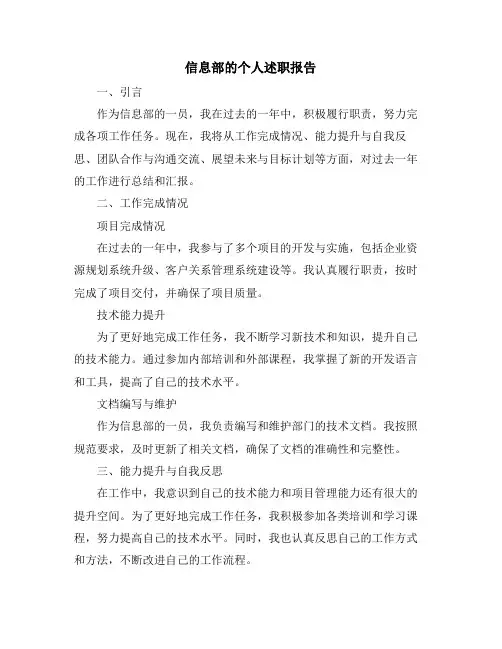 信息部的个人述职报告

一、引言

作为信息部的一员，我在过去的一年中，积极履行职责，努力完成各项工作任务。现在，我将从工作完成情况、能力提升与自我反思、团队合作与沟通交流、展望未来与目标计划等方面，对过去一年的工作进行总结和汇报。

二、工作完成情况

项目完成情况

在过去的一年中，我参与了多个项目的开发与实施，包括企业资源规划系统升级、客户关系管理系统建设等。我认真履行职责，按时完成了项目交付，并确保了项目质量。

技术能力提升

为了更好地完成工作任务，我不断学习新技术和知识，提升自己的技术能力。通过参加内部培训和外部课程，我掌握了新的开发语言和工具，提高了自己的技术水平。

文档编写与维护

作为信息部的一员，我负责编写和维护部门的技术文档。我按照规范要求，及时更新了相关文档，确保了文档的准确性和完整性。

三、能力提升与自我反思

在工作中，我意识到自己的技术能力和项目管理能力还有很大的提升空间。为了更好地完成工作任务，我积极参加各类培训和学习课程，努力提高自己的技术水平。同时，我也认真反思自己的工作方式和方法，不断改进自己的工作流程。